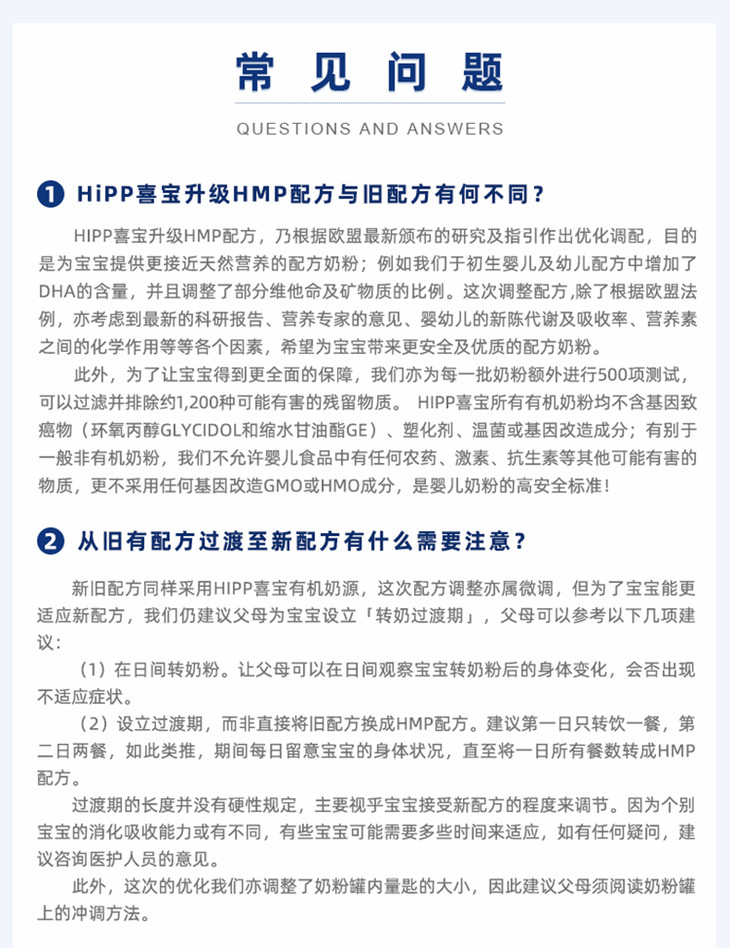 常见问题

QUESTIONS AND ANSWERS

1 HiPP喜宝升级HMP配方与旧配方有何不同？

HIPP喜宝升级HMP配方，乃根据欧盟最新颁布的研究及指引作出优化调配，目的是为宝宝提供更接近天然营养的配方奶粉；例如我们于初生婴儿及幼儿配方中增加了DHA的含量，并且调整了部分维他命及矿物质的比例。这次调整配方,除了根据欧盟法例，亦考虑到最新的科研报告、营养专家的意见、婴幼儿的新陈代谢及吸收率、营养素之间的化学作用等等各个因素，希望为宝宝带来更安全及优质的配方奶粉。

此外，为了让宝宝得到更全面的保障，我们亦为每一批奶粉额外进行500项测试，可以过滤并排除约1,200种可能有害的残留物质。 HIPP喜宝所有有机奶粉均不含基因致癌物（环氧丙醇GLYCIDOL和缩水甘油酯GE）、塑化剂、温菌或基因改造成分；有别于一般非有机奶粉，我们不允许婴儿食品中有任何农药、激素、抗生素等其他可能有害的物质，更不采用任何基因改造GMO或HMO成分，是婴儿奶粉的高安全标准！

2 从旧有配方过渡至新配方有什么需要注意？

新旧配方同样采用HIPP喜宝有机奶源，这次配方调整亦属微调，但为了宝宝能更适应新配方，我们仍建议父母为宝宝设立「转奶过渡期」，父母可以参考以下几项建议：

（1）在日间转奶粉。让父母可以在日间观察宝宝转奶粉后的身体变化，会否出现不适应症状。

（2）设立过渡期，而非直接将旧配方换成HMP配方。建议第一日只转饮一餐，第二日两餐，如此类推，期间每日留意宝宝的身体状况，直至将一日所有餐数转成HMP配方。

过渡期的长度并没有硬性规定，主要视乎宝宝接受新配方的程度来调节。因为个别宝宝的消化吸收能力或有不同，有些宝宝可能需要多些时间来适应，如有任何疑问，建议咨询医护人员的意见。

此外，这次的优化我们亦调整了奶粉罐内量匙的大小，因此建议父母须阅读奶粉罐上的冲调方法。